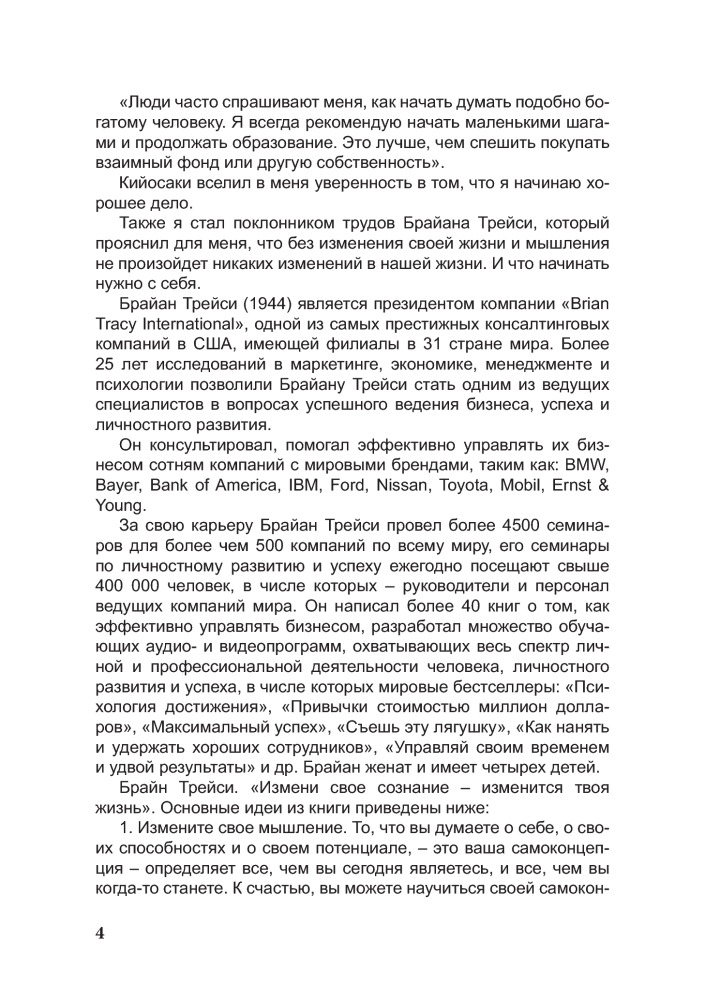 «Люди часто спрашивают меня, как начать думать подобно богатому человеку. Я всегда рекомендую начать маленькими шагами и продолжать образование. Это лучше, чем спешить покупать взаимный фонд или другую собственность».

Кийосаки вселил в меня уверенность в том, что я начинаю хорошее дело.

Также я стал поклонником трудов Брайана Трейси, который прояснил для меня, что без изменения своей жизни и мышления не произойдет никаких изменений в нашей жизни. И что начинать нужно с себя.

Брайан Трейси (1944) является президентом компании «Brian Tracy International», одной из самых престижных консалтинговых компаний в США, имеющей филиалы в 31 стране мира. Более 25 лет исследований в маркетинге, экономике, менеджменте и психологии позволили Брайану Трейси стать одним из ведущих специалистов в вопросах успешного ведения бизнеса, успеха и личностного развития.

Он консультировал, помогал эффективно управлять их бизнесом сотням компаний с мировыми брендами, таким как: BMW, Bayer, Bank of America, IBM, Ford, Nissan, Toyota, Mobil, Ernst & Young.

За свою карьеру Брайан Трейси провел более 4500 семинаров для более чем 500 компаний по всему миру, его семинары по личностному развитию и успеху ежегодно посещают свыше 400 000 человек, в числе которых – руководители и персонал ведущих компаний мира. Он написал более 40 книг о том, как эффективно управлять бизнесом, разработал множество обучающих аудио- и видеопрограмм, охватывающих весь спектр личной и профессиональной деятельности человека, личностного развития и успеха, в числе которых мировые бестселлеры: «Психология достижения», «Привычки стоимостью миллион долларов», «Максимальный успех», «Съешь эту лягушку», «Как нанять и удержать хороших сотрудников», «Управляй своим временем и удвой результаты» и др. Брайан женат и имеет четырех детей.

Брайн Трейси. «Измени свое сознание – изменится твоя жизнь». Основные идеи из книги приведены ниже:

1. Измените свое мышление. То, что вы думаете о себе, о своих способностях и о своем потенциале, – это ваша самоконцепция – определяет все, чем вы сегодня являетесь, и все, чем вы когда-то станете. К счастью, вы можете научиться своей самокон-

4